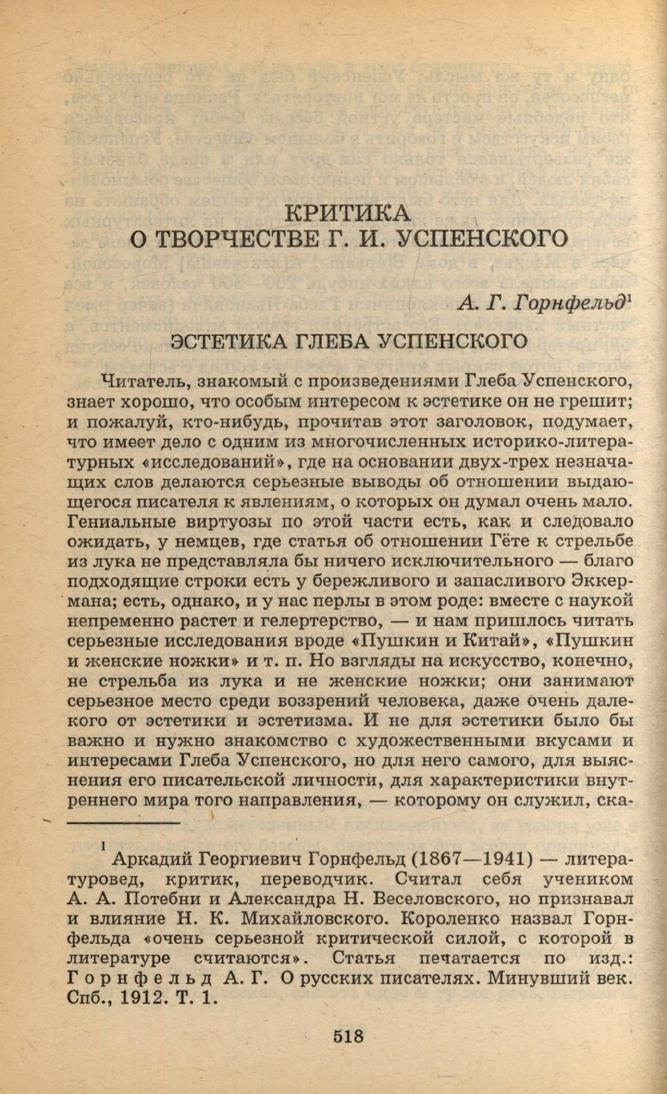 КРИТИКА
О ТВОРЧЕСТВЕ Г. И. УСПЕНСКОГО

А. Г. Горнфельд$^1$

ЭСТЕТИКА ГЛЕБА УСПЕНСКОГО

Читатель, знакомый с произведениями Глеба Успенского, знает хорошо, что особым интересом к эстетике он не грешит; и пожалуй, кто-нибудь, прочитав этот заголовок, подумает, что имеет дело с одним из многочисленных историко-литературных «исследований», где на основании двух-трех незначащих слов делаются серьезные выводы об отношении выдающегося писателя к явлениям, о которых он думал очень мало. Гениальные виртуозы по этой части есть, как и следовало ожидать, у немцев, где статья об отношении Гёте к стрельбе из лука не представляла бы ничего исключительного — благо подходящие строки есть у бережливого и запасливого Эккермана; есть, однако, и у нас перлы в этом роде: вместе с наукой непременно растет и гелертерство, — и нам пришлось читать серьезные исследования вроде «Пушкин и Китай», «Пушкин и женские ножки» и т. п. Но взгляды на искусство, конечно, не стрельба из лука и не женские ножки; они занимают серьезное место среди воззрений человека, даже очень далекого от эстетики и эстетизма. И не для эстетики было бы важно и нужно знакомство с художественными вкусами и интересами Глеба Успенского, но для него самого, для выяснения его писательской личности, для характеристики внутреннего мира того направления, — которому он служил, ска-

$^1$ Аркадий Георгиевич Горнфельд (1867—1941) — литературовед, критик, переводчик. Считал себя учеником А. А. Потебни и Александра Н. Веселовского, но признавал и влияние Н. К. Михайловского. Короленко назвал Горнфельда «очень серьезной критической силой, с которой в литературе считаются». Статья печатается по изд.: Горнфельд А. Г. О русских писателях. Минувший век. Спб., 1912. Т. 1.

518